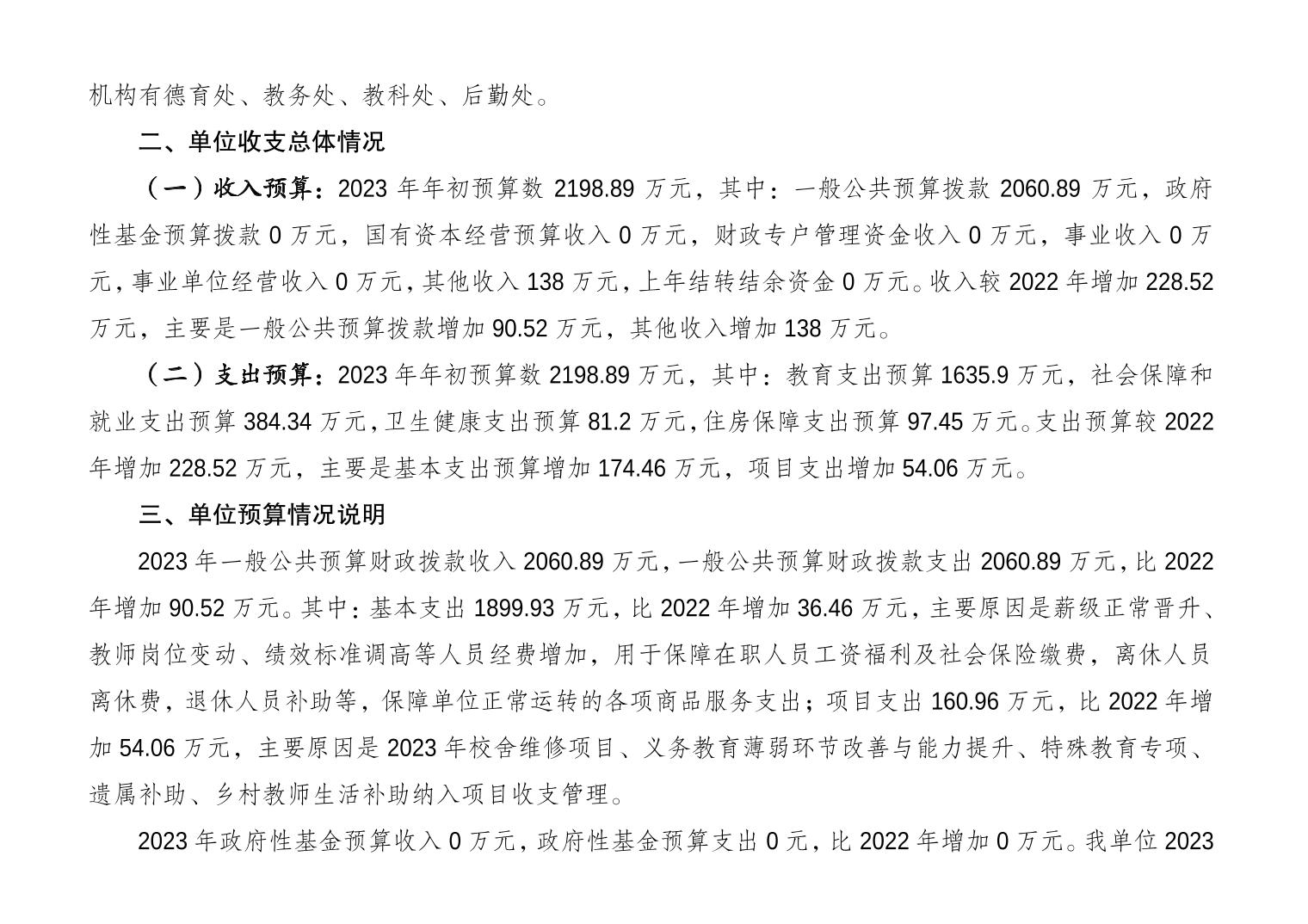 机构有德育处、教务处、教科处、后勤处。

二、单位收支总体情况

（一）收入预算：2023 年年初预算数 2198.89 万元，其中：一般公共预算拨款 2060.89 万元，政府性基金预算拨款 0 万元，国有资本经营预算收入 0 万元，财政专户管理资金收入 0 万元，事业收入 0 万元，事业单位经营收入 0 万元，其他收入 138 万元，上年结转结余资金 0 万元。收入较 2022 年增加 228.52 万元，主要是一般公共预算拨款增加 90.52 万元，其他收入增加 138 万元。

（二）支出预算：2023 年年初预算数 2198.89 万元，其中：教育支出预算 1635.9 万元，社会保障和就业支出预算 384.34 万元，卫生健康支出预算 81.2 万元，住房保障支出预算 97.45 万元。支出预算较 2022 年增加 228.52 万元，主要是基本支出预算增加 174.46 万元，项目支出增加 54.06 万元。

三、单位预算情况说明

2023 年一般公共预算财政拨款收入 2060.89 万元，一般公共预算财政拨款支出 2060.89 万元，比 2022 年增加 90.52 万元。其中：基本支出 1899.93 万元，比 2022 年增加 36.46 万元，主要原因是薪级正常晋升、教师岗位变动、绩效标准调高等人员经费增加，用于保障在职人员工资福利及社会保险缴费，离休人员离休费，退休人员补助等，保障单位正常运转的各项商品服务支出；项目支出 160.96 万元，比 2022 年增加 54.06 万元，主要原因是 2023 年校舍维修项目、义务教育薄弱环节改善与能力提升、特殊教育专项、遗属补助、乡村教师生活补助纳入项目收支管理。

2023 年政府性基金预算收入 0 万元，政府性基金预算支出 0 元，比 2022 年增加 0 万元。我单位 2023